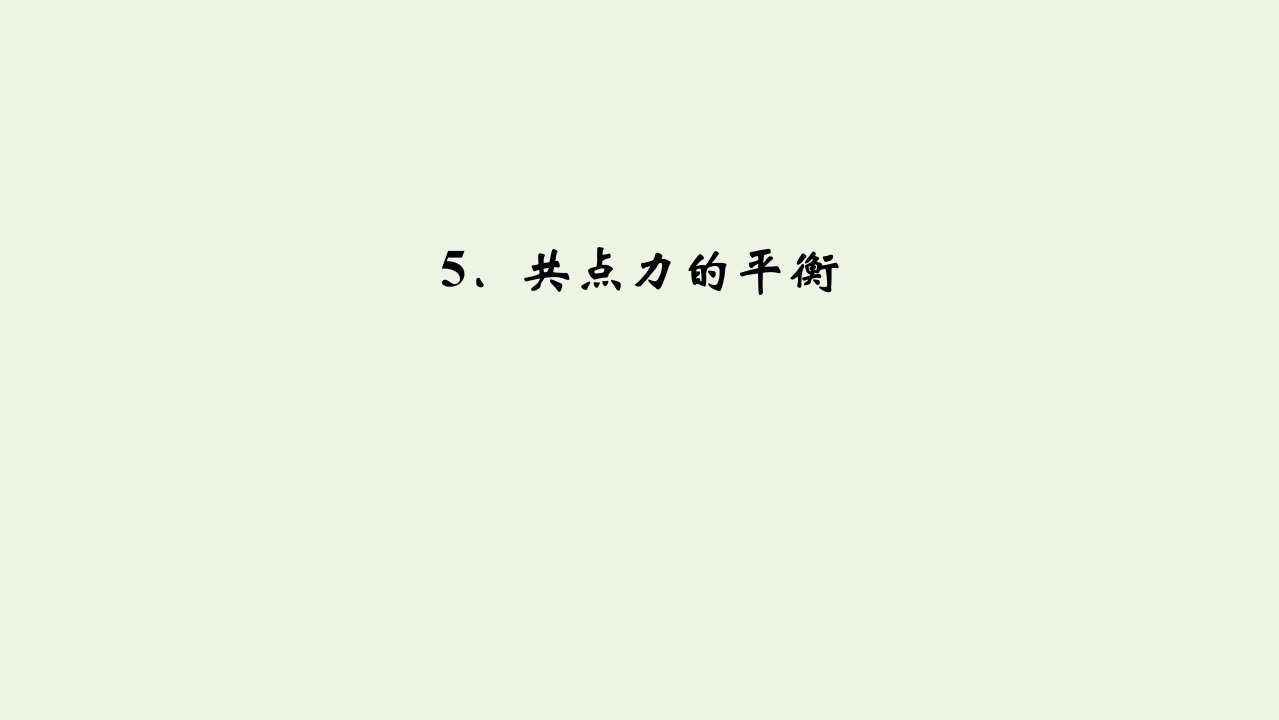 5、共点力的平衡